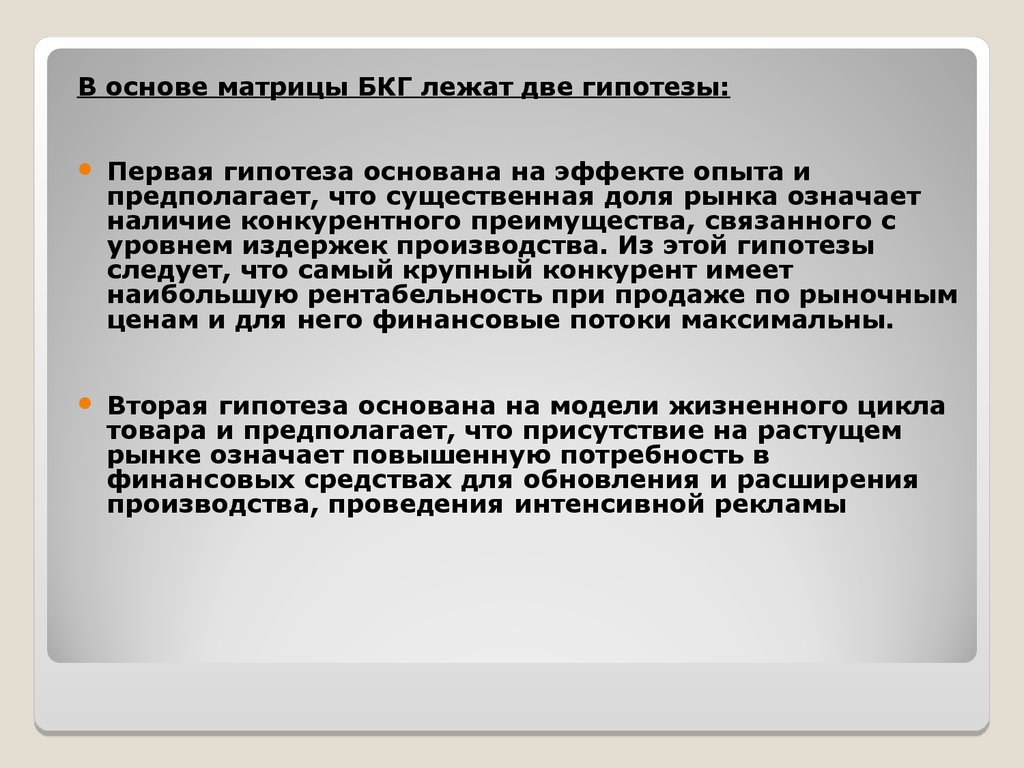 В основе матрицы БКГ лежат две гипотезы:

Первая гипотеза основана на эффекте опыта и предполагает, что существенная доля рынка означает наличие конкурентного преимущества, связанного с уровнем издержек производства. Из этой гипотезы следует, что самый крупный конкурент имеет наибольшую рентабельность при продаже по рыночным ценам и для него финансовые потоки максимальны.

Вторая гипотеза основана на модели жизненного цикла товара и предполагает, что присутствие на растущем рынке означает повышенную потребность в финансовых средствах для обновления и расширения производства, проведения интенсивной рекламы